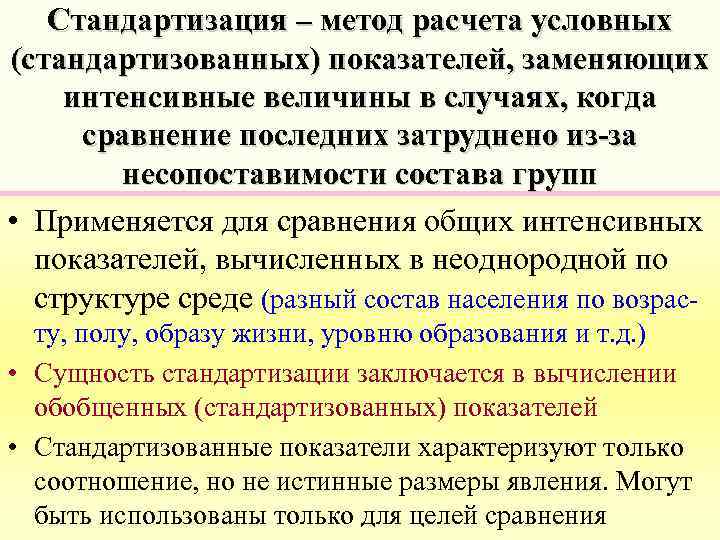 Стандартизация – метод расчета условных (стандартизованных) показателей, заменяющих интенсивные величины в случаях, когда сравнение последних затруднено из-за несопоставимости состава групп

• Применяется для сравнения общих интенсивных показателей, вычисленных в неоднородной по структуре среде (разный состав населения по возрасту, полу, образу жизни, уровню образования и т.д.)

• Сущность стандартизации заключается в вычислении обобщенных (стандартизованных) показателей

• Стандартизованные показатели характеризуют только соотношение, но не истинные размеры явления. Могут быть использованы только для целей сравнения